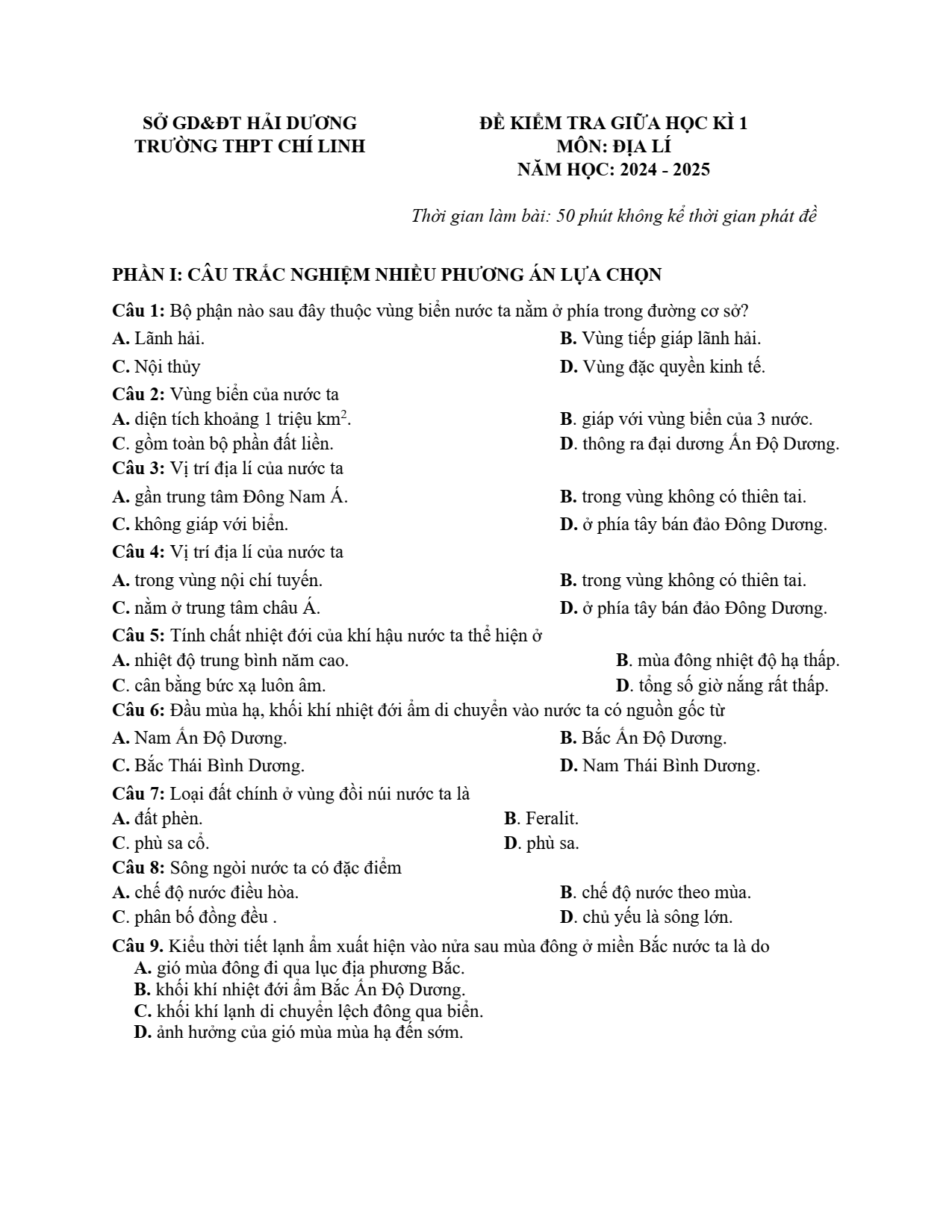 SỞ GD&ĐT HẢI DƯƠNG
TRƯỜNG THPT CHÍ LINH

ĐỀ KIỂM TRA GIỮA HỌC KÌ 1
MÔN: ĐỊA LÍ
NĂM HỌC: 2024 - 2025

Thời gian làm bài: 50 phút không kể thời gian phát đề

PHẦN I: CÂU TRẮC NGHIỆM NHIỀU PHƯƠNG ÁN LỰA CHỌN

Câu 1: Bộ phận nào sau đây thuộc vùng biển nước ta nằm ở phía trong đường cơ sở?
A. Lãnh hải.
B. Vùng tiếp giáp lãnh hải.
C. Nội thủy
D. Vùng đặc quyền kinh tế.

Câu 2: Vùng biển của nước ta
A. diện tích khoảng 1 triệu $km^2$.
B. giáp với vùng biển của 3 nước.
C. gồm toàn bộ phần đất liền.
D. thông ra đại dương Ấn Độ Dương.

Câu 3: Vị trí địa lí của nước ta
A. gần trung tâm Đông Nam Á.
B. trong vùng không có thiên tai.
C. không giáp với biển.
D. ở phía tây bán đảo Đông Dương.

Câu 4: Vị trí địa lí của nước ta
A. trong vùng nội chí tuyến.
B. trong vùng không có thiên tai.
C. nằm ở trung tâm châu Á.
D. ở phía tây bán đảo Đông Dương.

Câu 5: Tính chất nhiệt đới của khí hậu nước ta thể hiện ở
A. nhiệt độ trung bình năm cao.
B. mùa đông nhiệt độ hạ thấp.
C. cân bằng bức xạ luôn âm.
D. tổng số giờ nắng rất thấp.

Câu 6: Đầu mùa hạ, khối khí nhiệt đới ẩm di chuyển vào nước ta có nguồn gốc từ
A. Nam Ấn Độ Dương.
B. Bắc Ấn Độ Dương.
C. Bắc Thái Bình Dương.
D. Nam Thái Bình Dương.

Câu 7: Loại đất chính ở vùng đồi núi nước ta là
A. đất phèn.
B. Feralit.
C. phù sa cổ.
D. phù sa.

Câu 8: Sông ngòi nước ta có đặc điểm
A. chế độ nước điều hòa.
B. chế độ nước theo mùa.
C. phân bố đồng đều .
D. chủ yếu là sông lớn.

Câu 9. Kiểu thời tiết lạnh ẩm xuất hiện vào nửa sau mùa đông ở miền Bắc nước ta là do
A. gió mùa đông đi qua lục địa phương Bắc.
B. khối khí nhiệt đới ẩm Bắc Ấn Độ Dương.
C. khối khí lạnh di chuyển lệch đông qua biển.
D. ảnh hưởng của gió mùa mùa hạ đến sớm.